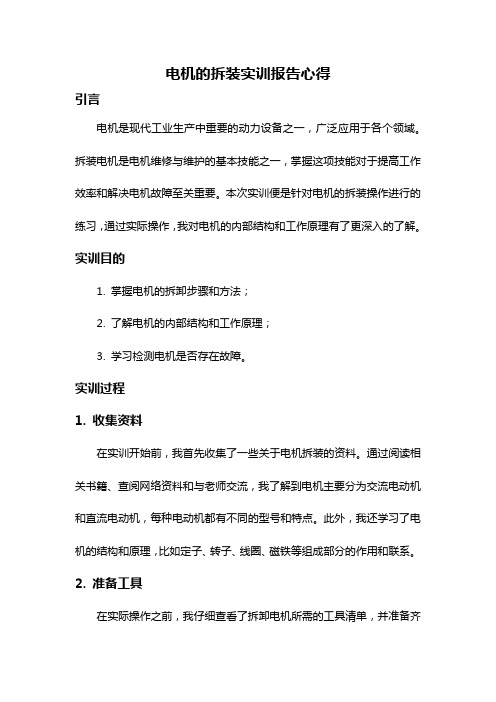 电机的拆装实训报告心得

引言

电机是现代工业生产中重要的动力设备之一，广泛应用于各个领域。拆装电机是电机维修与维护的基本技能之一，掌握这项技能对于提高工作效率和解决电机故障至关重要。本次实训便是针对电机的拆装操作进行的练习，通过实际操作，我对电机的内部结构和工作原理有了更深入的了解。

实训目的

1. 掌握电机的拆卸步骤和方法；

2. 了解电机的内部结构和工作原理；

3. 学习检测电机是否存在故障。

实训过程

1. 收集资料

在实训开始前，我首先收集了一些关于电机拆装的资料。通过阅读相关书籍、查阅网络资料和与老师交流，我了解到电机主要分为交流电动机和直流电动机，每种电动机都有不同的型号和特点。此外，我还学习了电机的结构和原理，比如定子、转子、线圈、磁铁等组成部分的作用和联系。

2. 准备工具

在实际操作之前，我仔细查看了拆卸电机所需的工具清单，并准备齐